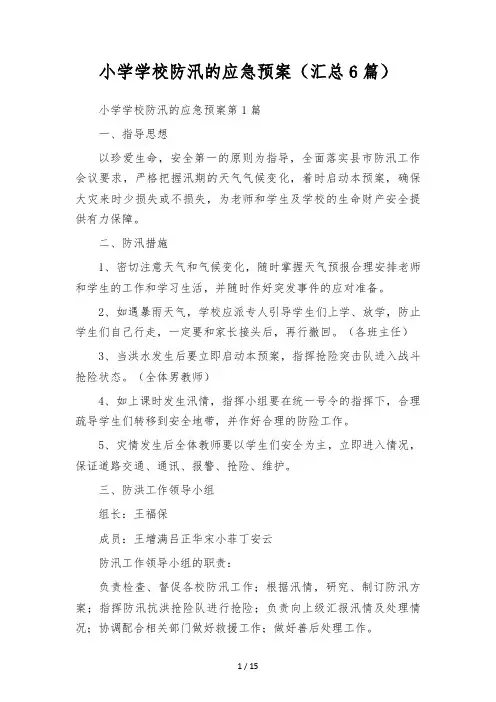 小学学校防汛的应急预案（汇总6篇）

小学学校防汛的应急预案第1篇

一、指导思想

以珍爱生命，安全第一的原则为指导，全面落实县市防汛工作会议要求，严格把握汛期的天气气候变化，着时启动本预案，确保大灾来时少损失或不损失，为老师和学生及学校的生命财产安全提供有力保障。

二、防汛措施

1、密切注意天气和气候变化，随时掌握天气预报合理安排老师和学生的工作和学习生活，并随时作好突发事件的应对准备。

2、如遇暴雨天气，学校应派专人引导学生们上学、放学，防止学生们自己行走，一定要和家长接头后，再行撤回。（各班主任）

3、当洪水发生后要立即启动本预案，指挥抢险突击队进入战斗抢险状态。（全体男教师）

4、如上课时发生汛情，指挥小组要在统一号令的指挥下，合理疏导学生们转移到安全地带，并作好合理的防险工作。

5、灾情发生后全体教师要以学生们安全为主，立即进入情况，保证道路交通、通讯、报警、抢险、维护。

三、防洪工作领导小组

组长：王福保

成员：王增满吕正华宋小菲丁安云

防汛工作领导小组的职责：

负责检查、督促各校防汛工作；根据汛情，研究、制订防汛方案；指挥防汛抗洪抢险队进行抢险；负责向上级汇报汛情及处理情况；协调配合相关部门做好救援工作；做好善后处理工作。

1 / 15